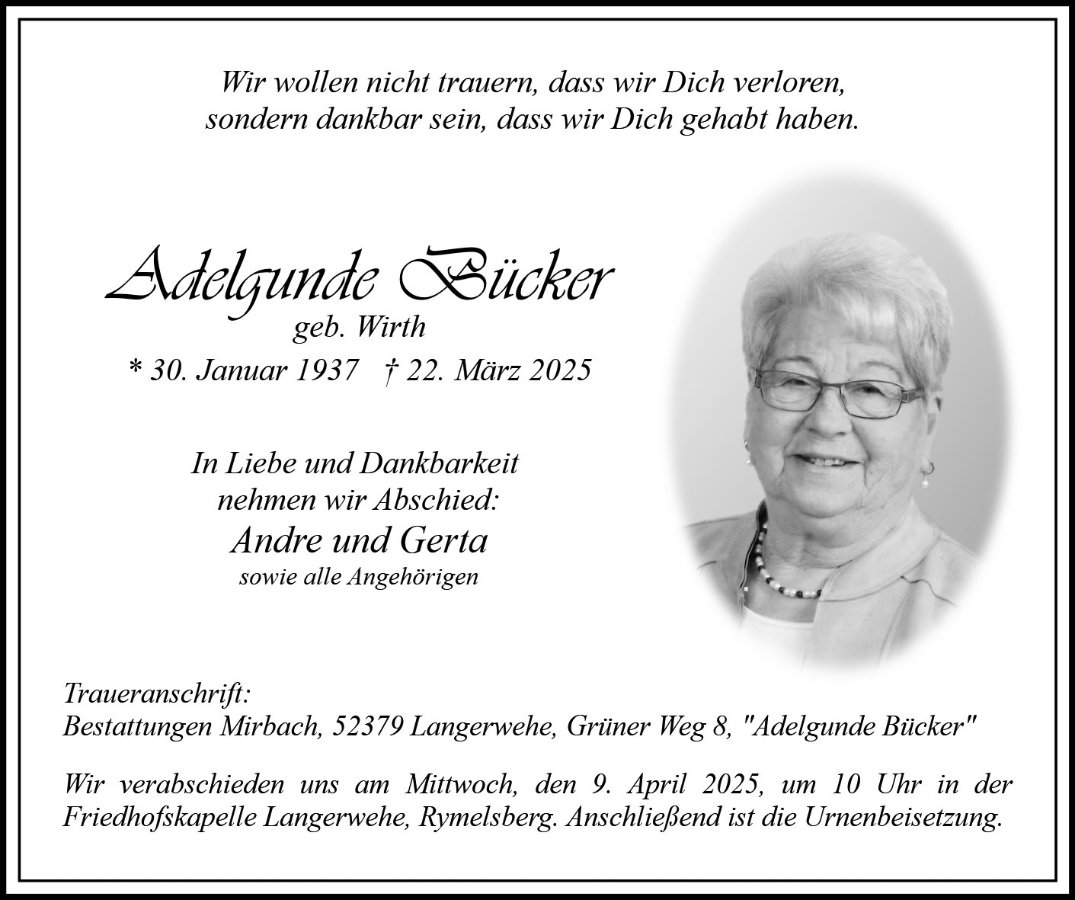 Wir wollen nicht trauern, dass wir Dich verloren,
sondern dankbar sein, dass wir Dich gehabt haben.

Adelgunde Bücker
geb. Wirth
* 30. Januar 1937 † 22. März 2025

In Liebe und Dankbarkeit
nehmen wir Abschied:
Andre und Gerta
sowie alle Angehörigen

Traueranschrift:
Bestattungen Mirbach, 52379 Langerwehe, Grüner Weg 8, "Adelgunde Bücker"

Wir verabschieden uns am Mittwoch, den 9. April 2025, um 10 Uhr in der Friedhofskapelle Langerwehe, Rymelsberg. Anschließend ist die Urnenbeisetzung.